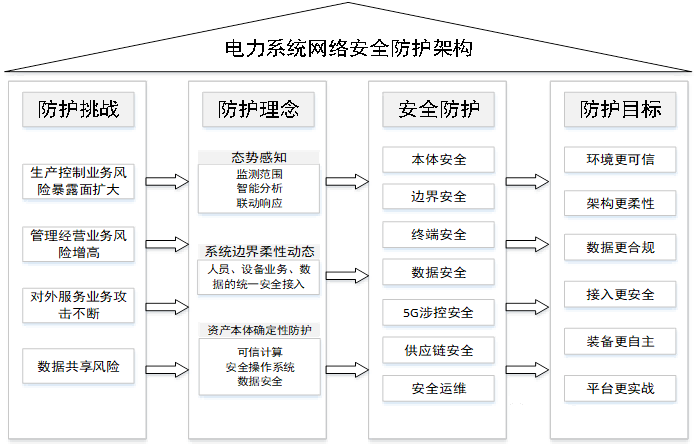 电力系统网络安全防护架构

防护挑战

生产控制业务风险暴露面扩大

管理经营业务风险增高

对外服务业务攻击不断

数据共享风险

防护理念

态势感知

监测范围
智能分析
联动响应

系统边界柔性动态

人员、设备业务、数据的统一安全接入

资产本体确定性防护

可信计算
安全操作系统
数据安全

安全防护

本体安全

边界安全

终端安全

数据安全

5G涉控安全

供应链安全

安全运维

防护目标

环境更可信

架构更柔性

数据更合规

接入更安全

装备更自主

平台更实战